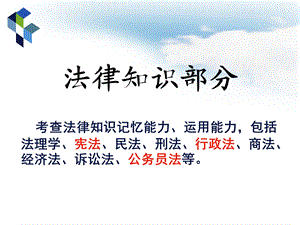 法律知识部分

考查法律知识记忆能力、运用能力，包括法理学、宪法、民法、刑法、行政法、商法、经济法、诉讼法、公务员法等。